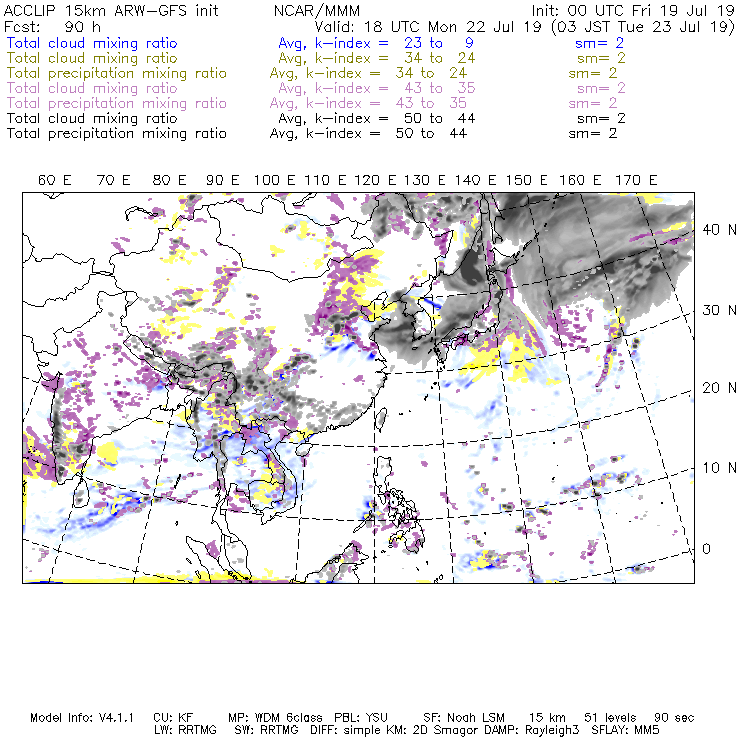 ACCLIP 15km ARW-GFS init NCAR/MMM Init: 00 UTC Fri 19 Jul 19
Fcst: 90 h Valid: 18 UTC Mon 22 Jul 19 (03 JST Tue 23 Jul 19)
Total cloud mixing ratio Avg, k-index = 23 to 9 sm= 2
Total cloud mixing ratio Avg, k-index = 34 to 24 sm= 2
Total precipitation mixing ratio Avg, k-index = 34 to 24 sm= 2
Total cloud mixing ratio Avg, k-index = 43 to 35 sm= 2
Total precipitation mixing ratio Avg, k-index = 43 to 35 sm= 2
Total cloud mixing ratio Avg, k-index = 50 to 44 sm= 2
Total precipitation mixing ratio Avg, k-index = 50 to 44 sm= 2

60 E 70 E 80 E 90 E 100 E 110 E 120 E 130 E 140 E 150 E 160 E 170 E

40 N
30 N
20 N
10 N
0

Model Info: V4.1.1 CU: KF MP: WDM 6class PBL: YSU SF: Noah LSM 15 km 51 levels 90 sec
LW: RRTMG SW: RRTMG DIFF: simple KM: 2D Smagor DAMP: Rayleigh3 SFLAY: MM5